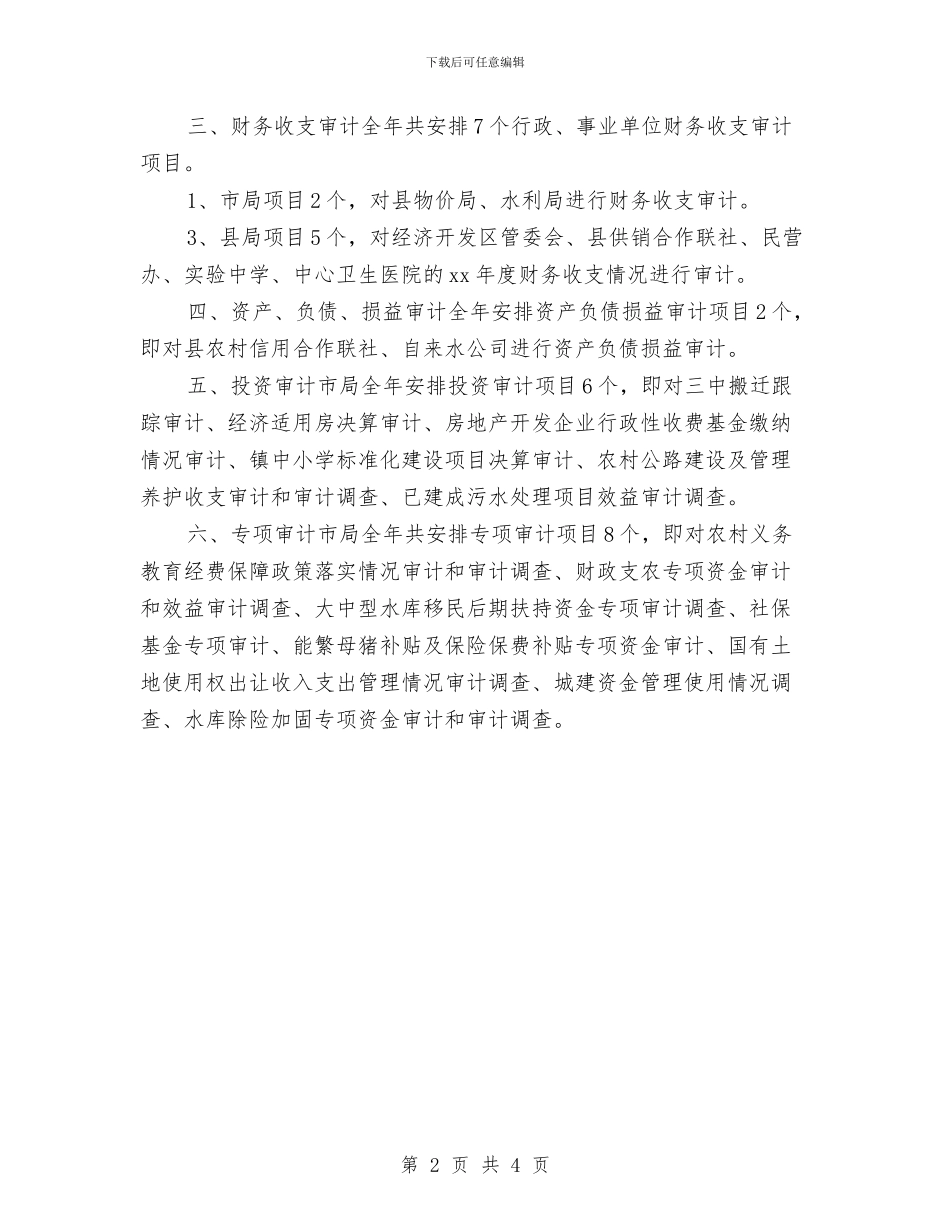 下载后可任意编辑

三、财务收支审计全年共安排7个行政、事业单位财务收支审计项目。

1、市局项目2个，对县物价局、水利局进行财务收支审计。

3、县局项目5个，对经济开发区管委会、县供销合作联社、民营办、实验中学、中心卫生医院的xx年度财务收支情况进行审计。

四、资产、负债、损益审计全年安排资产负债损益审计项目2个，即对县农村信用合作联社、自来水公司进行资产负债损益审计。

五、投资审计市局全年安排投资审计项目6个，即对三中搬迁跟踪审计、经济适用房决算审计、房地产开发企业行政性收费基金缴纳情况审计、镇中小学标准化建设项目决算审计、农村公路建设及管理养护收支审计和审计调查、已建成污水处理项目效益审计调查。

六、专项审计市局全年共安排专项审计项目8个，即对农村义务教育经费保障政策落实情况审计和审计调查、财政支农专项资金审计和效益审计调查、大中型水库移民后期扶持资金专项审计调查、社保基金专项审计、能繁母猪补贴及保险保费补贴专项资金审计、国有土地使用权出让收入支出管理情况审计调查、城建资金管理使用情况调查、水库除险加固专项资金审计和审计调查。

第 2 页 共 4 页